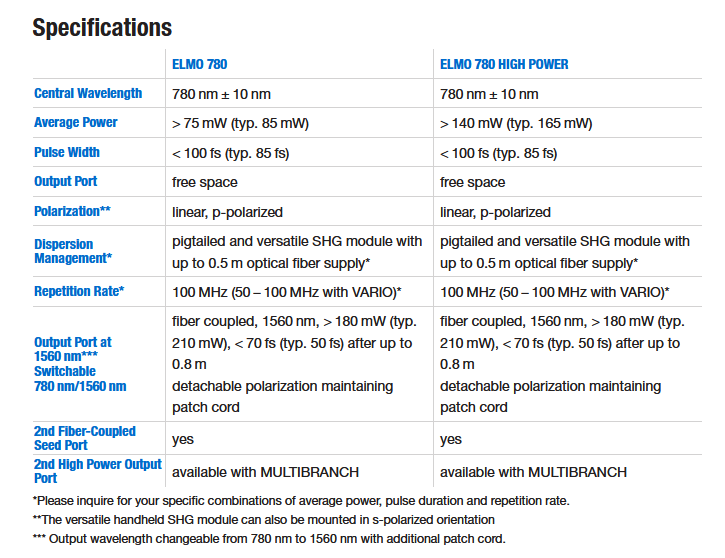 Specifications

| | ELMO 780 | ELMO 780 HIGH POWER |
|---|---|---|
| Central Wavelength | 780 nm ± 10 nm | 780 nm ± 10 nm |
| Average Power | > 75 mW (typ. 85 mW) | > 140 mW (typ. 165 mW) |
| Pulse Width | < 100 fs (typ. 85 fs) | < 100 fs (typ. 85 fs) |
| Output Port | free space | free space |
| Polarization** | linear, p-polarized | linear, p-polarized |
| Dispersion Management* | pigtailed and versatile SHG module with up to 0.5 m optical fiber supply* | pigtailed and versatile SHG module with up to 0.5 m optical fiber supply* |
| Repetition Rate* | 100 MHz (50 – 100 MHz with VARIO)* | 100 MHz (50 – 100 MHz with VARIO)* |
| Output Port at 1560 nm*** Switchable 780 nm/1560 nm | fiber coupled, 1560 nm, > 180 mW (typ. 210 mW), < 70 fs (typ. 50 fs) after up to 0.8 m detachable polarization maintaining patch cord | fiber coupled, 1560 nm, > 180 mW (typ. 210 mW), < 70 fs (typ. 50 fs) after up to 0.8 m detachable polarization maintaining patch cord |
| 2nd Fiber-Coupled Seed Port | yes | yes |
| 2nd High Power Output Port | available with MULTIBRANCH | available with MULTIBRANCH |

*Please inquire for your specific combinations of average power, pulse duration and repetition rate.
**The versatile handheld SHG module can also be mounted in s-polarized orientation
*** Output wavelength changeable from 780 nm to 1560 nm with additional patch cord.